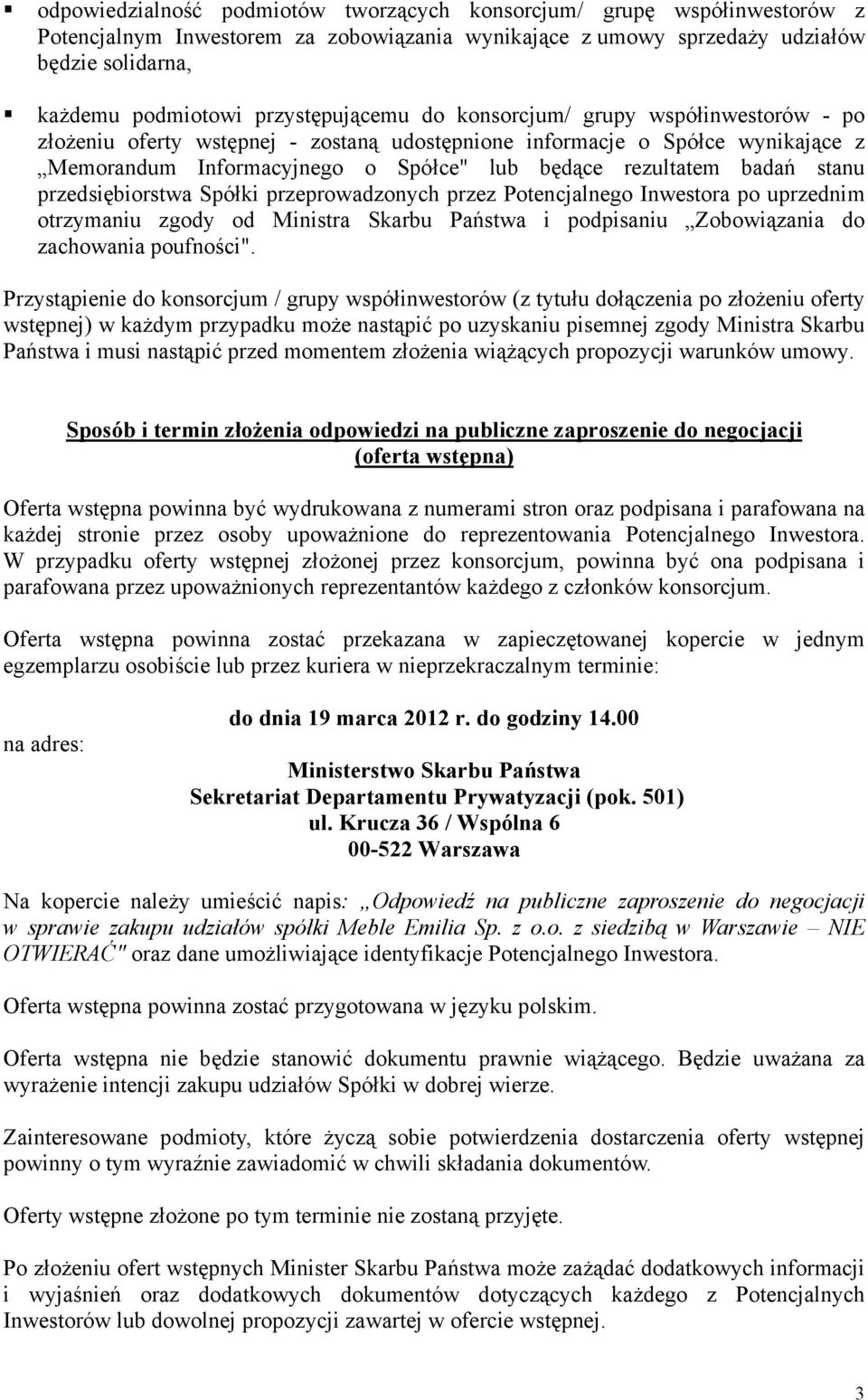 ▪ odpowiedzialność podmiotów tworzących konsorcjum/ grupę współinwestorów z Potencjalnym Inwestorem za zobowiązania wynikające z umowy sprzedaży udziałów będzie solidarna,

▪ każdemu podmiotowi przystępującemu do konsorcjum/ grupy współinwestorów - po złożeniu oferty wstępnej - zostaną udostępnione informacje o Spółce wynikające z „Memorandum Informacyjnego o Spółce" lub będące rezultatem badań stanu przedsiębiorstwa Spółki przeprowadzonych przez Potencjalnego Inwestora po uprzednim otrzymaniu zgody od Ministra Skarbu Państwa i podpisaniu „Zobowiązania do zachowania poufności".

Przystąpienie do konsorcjum / grupy współinwestorów (z tytułu dołączenia po złożeniu oferty wstępnej) w każdym przypadku może nastąpić po uzyskaniu pisemnej zgody Ministra Skarbu Państwa i musi nastąpić przed momentem złożenia wiążących propozycji warunków umowy.

Sposób i termin złożenia odpowiedzi na publiczne zaproszenie do negocjacji (oferta wstępna)

Oferta wstępna powinna być wydrukowana z numerami stron oraz podpisana i parafowana na każdej stronie przez osoby upoważnione do reprezentowania Potencjalnego Inwestora. W przypadku oferty wstępnej złożonej przez konsorcjum, powinna być ona podpisana i parafowana przez upoważnionych reprezentantów każdego z członków konsorcjum.

Oferta wstępna powinna zostać przekazana w zapieczętowanej kopercie w jednym egzemplarzu osobiście lub przez kuriera w nieprzekraczalnym terminie:

do dnia 19 marca 2012 r. do godziny 14.00

na adres:

Ministerstwo Skarbu Państwa
Sekretariat Departamentu Prywatyzacji (pok. 501)
ul. Krucza 36 / Wspólna 6
00-522 Warszawa

Na kopercie należy umieścić napis: „Odpowiedź na publiczne zaproszenie do negocjacji w sprawie zakupu udziałów spółki Meble Emilia Sp. z o.o. z siedzibą w Warszawie – NIE OTWIERAĆ" oraz dane umożliwiające identyfikacje Potencjalnego Inwestora.

Oferta wstępna powinna zostać przygotowana w języku polskim.

Oferta wstępna nie będzie stanowić dokumentu prawnie wiążącego. Będzie uważana za wyrażenie intencji zakupu udziałów Spółki w dobrej wierze.

Zainteresowane podmioty, które życzą sobie potwierdzenia dostarczenia oferty wstępnej powinny o tym wyraźnie zawiadomić w chwili składania dokumentów.

Oferty wstępne złożone po tym terminie nie zostaną przyjęte.

Po złożeniu ofert wstępnych Minister Skarbu Państwa może zażądać dodatkowych informacji i wyjaśnień oraz dodatkowych dokumentów dotyczących każdego z Potencjalnych Inwestorów lub dowolnej propozycji zawartej w ofercie wstępnej.

3